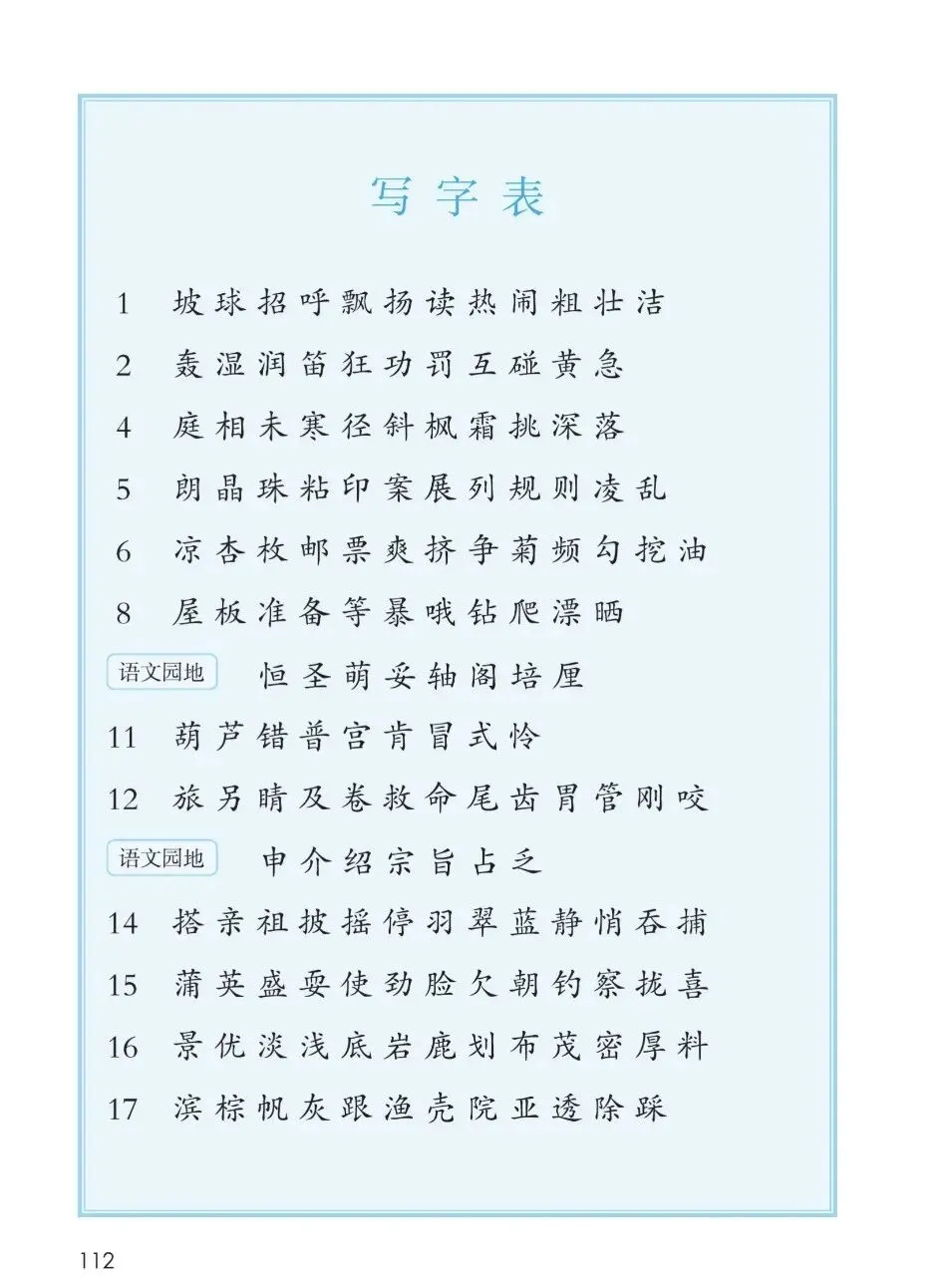 写字表

1 坡球招呼飘扬读热闹粗壮洁

2 轰湿润笛狂功罚互碰黄急

4 庭相未寒径斜枫霜挑深落

5 朗晶珠粘印案展列规则凌乱

6 凉杏枚邮票爽挤争菊频勾挖油

8 屋板准备等暴哦钻爬漂晒

语文园地 恒圣萌妥轴阁培厘

11 葫芦错普宫肯冒式怜

12 旅另睛及卷救命尾齿胃管刚咬

语文园地 申介绍宗旨占乏

14 搭亲祖披摇停羽翠蓝静悄吞捕

15 蒲英盛耍使劲脸欠朝钓察拢喜

16 景优淡浅底岩鹿划布茂密厚料

17 滨棕帆灰跟渔壳院亚透除踩

112